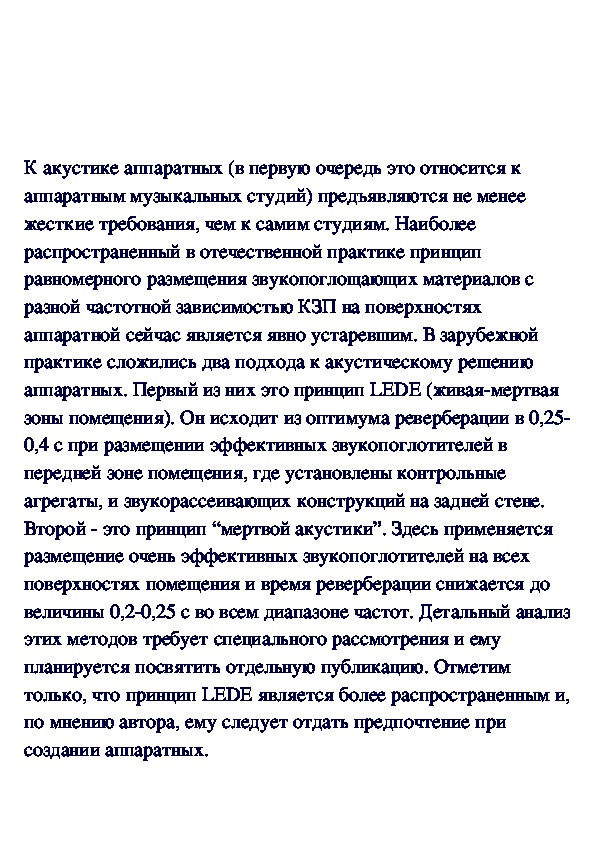 К акустике аппаратных (в первую очередь это относится к аппаратным музыкальных студий) предъявляются не менее жесткие требования, чем к самим студиям. Наиболее распространенный в отечественной практике принцип равномерного размещения звукопоглощающих материалов с разной частотной зависимостью КЗП на поверхностях аппаратной сейчас является явно устаревшим. В зарубежной практике сложились два подхода к акустическому решению аппаратных. Первый из них это принцип LEDE (живая-мертвая зоны помещения). Он исходит из оптимума реверберации в 0,25-0,4 с при размещении эффективных звукопоглотителей в передней зоне помещения, где установлены контрольные агрегаты, и звукорассеивающих конструкций на задней стене. Второй - это принцип “мертвой акустики”. Здесь применяется размещение очень эффективных звукопоглотителей на всех поверхностях помещения и время реверберации снижается до величины 0,2-0,25 с во всем диапазоне частот. Детальный анализ этих методов требует специального рассмотрения и ему планируется посвятить отдельную публикацию. Отметим только, что принцип LEDE является более распространенным и, по мнению автора, ему следует отдать предпочтение при создании аппаратных.